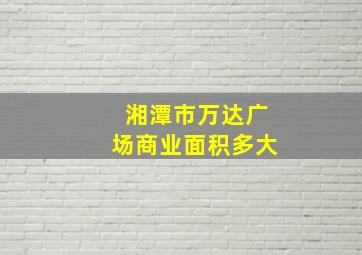 湘潭市万达广场商业面积多大